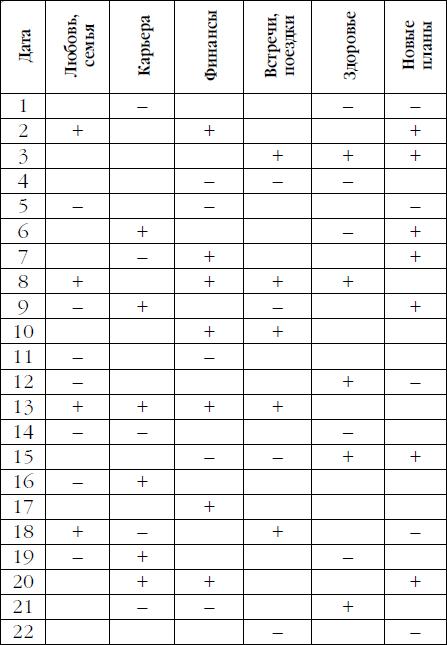 | Дата | Любовь, семья | Карьера | Финансы | Встречи, поездки | Здоровье | Новые планы |
|---|---|---|---|---|---|---|
| 1 | | – | | | – | – |
| 2 | + | | + | | | + |
| 3 | | | | + | + | + |
| 4 | | | – | – | – | |
| 5 | – | | – | | | – |
| 6 | | + | | | – | + |
| 7 | | – | + | | | + |
| 8 | + | | + | + | + | |
| 9 | – | + | | – | | + |
| 10 | | | + | + | | |
| 11 | – | | – | | | |
| 12 | – | | | | + | – |
| 13 | + | + | + | + | | |
| 14 | – | – | | | – | |
| 15 | | | – | – | + | + |
| 16 | – | + | | | | |
| 17 | | | + | | | |
| 18 | + | – | | + | | – |
| 19 | – | + | | | – | |
| 20 | | + | + | | | + |
| 21 | | – | – | | + | |
| 22 | | | | – | | – |